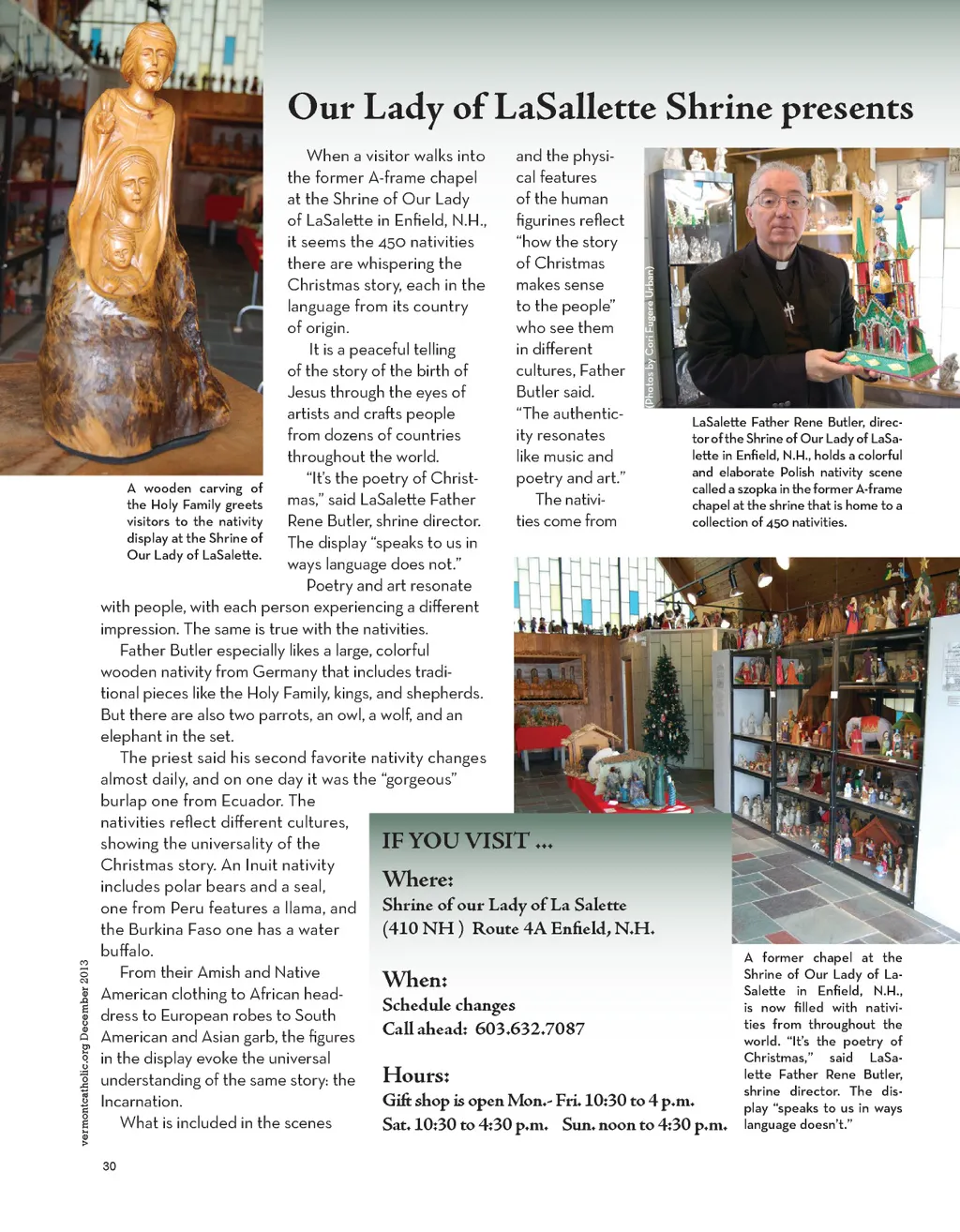 Our Lady of LaSallette Shrine presents

When a visitor walks into the former A-frame chapel at the Shrine of Our Lady of LaSalette in Enfield, N.H., it seems the 450 nativities there are whispering the Christmas story, each in the language from its country of origin.

It is a peaceful telling of the story of the birth of Jesus through the eyes of artists and crafts people from dozens of countries throughout the world.

"It's the poetry of Christmas," said LaSalette Father Rene Butler, shrine director. The display "speaks to us in ways language does not."

Poetry and art resonate with people, with each person experiencing a different impression. The same is true with the nativities.

Father Butler especially likes a large, colorful wooden nativity from Germany that includes traditional pieces like the Holy Family, kings, and shepherds. But there are also two parrots, an owl, a wolf, and an elephant in the set.

The priest said his second favorite nativity changes almost daily, and on one day it was the "gorgeous" burlap one from Ecuador. The nativities reflect different cultures, showing the universality of the Christmas story. An Inuit nativity includes polar bears and a seal, one from Peru features a llama, and the Burkina Faso one has a water buffalo.

From their Amish and Native American clothing to African headdress to European robes to South American and Asian garb, the figures in the display evoke the universal understanding of the same story: the Incarnation.

What is included in the scenes and the physical features of the human figurines reflect "how the story of Christmas makes sense to the people" who see them in different cultures, Father Butler said. "The authenticity resonates like music and poetry and art."

The nativities come from

A wooden carving of the Holy Family greets visitors to the nativity display at the Shrine of Our Lady of LaSalette.

(Photos by Cori Fugere Urban)

LaSalette Father Rene Butler, director of the Shrine of Our Lady of LaSalette in Enfield, N.H., holds a colorful and elaborate Polish nativity scene called a szopka in the former A-frame chapel at the shrine that is home to a collection of 450 nativities.

IF YOU VISIT ...

Where:
Shrine of our Lady of La Salette
(410 NH ) Route 4A Enfield, N.H.

When:
Schedule changes
Call ahead: 603.632.7087

Hours:
Gift shop is open Mon.- Fri. 10:30 to 4 p.m.
Sat. 10:30 to 4:30 p.m. Sun. noon to 4:30 p.m.

A former chapel at the Shrine of Our Lady of LaSalette in Enfield, N.H., is now filled with nativities from throughout the world. "It's the poetry of Christmas," said LaSalette Father Rene Butler, shrine director. The display "speaks to us in ways language doesn't."

vermontcatholic.org December 2013

30